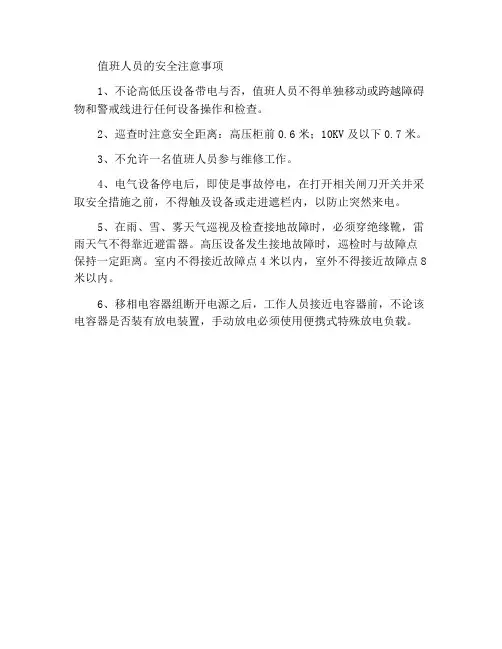 值班人员的安全注意事项

1、不论高低压设备带电与否，值班人员不得单独移动或跨越障碍物和警戒线进行任何设备操作和检查。

2、巡查时注意安全距离：高压柜前 0.6 米；10KV 及以下 0.7 米。

3、不允许一名值班人员参与维修工作。

4、电气设备停电后，即使是事故停电，在打开相关闸刀开关并采取安全措施之前，不得触及设备或走进遮栏内，以防止突然来电。

5、在雨、雪、雾天气巡视及检查接地故障时，必须穿绝缘靴，雷雨天气不得靠近避雷器。高压设备发生接地故障时，巡检时与故障点保持一定距离。室内不得接近故障点 4 米以内，室外不得接近故障点 8 米以内。

6、移相电容器组断开电源之后，工作人员接近电容器前，不论该电容器是否装有放电装置，手动放电必须使用便携式特殊放电负载。